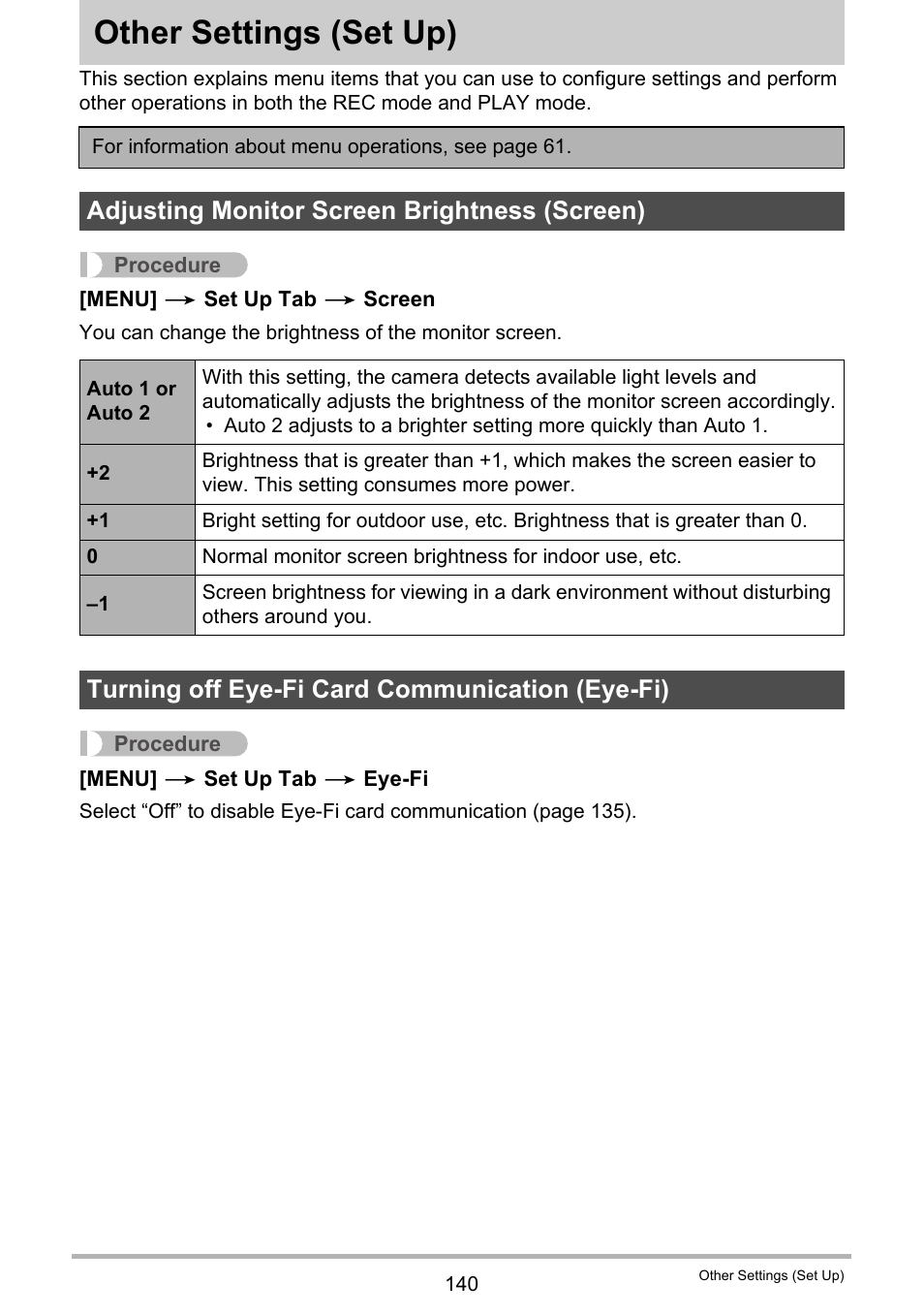 Other Settings (Set Up)

This section explains menu items that you can use to configure settings and perform other operations in both the REC mode and PLAY mode.

For information about menu operations, see page 61.

Adjusting Monitor Screen Brightness (Screen)

Procedure

[MENU] → Set Up Tab → Screen

You can change the brightness of the monitor screen.

| Auto 1 or Auto 2 | With this setting, the camera detects available light levels and automatically adjusts the brightness of the monitor screen accordingly. • Auto 2 adjusts to a brighter setting more quickly than Auto 1. |
|---|---|
| +2 | Brightness that is greater than +1, which makes the screen easier to view. This setting consumes more power. |
| +1 | Bright setting for outdoor use, etc. Brightness that is greater than 0. |
| 0 | Normal monitor screen brightness for indoor use, etc. |
| –1 | Screen brightness for viewing in a dark environment without disturbing others around you. |

Turning off Eye-Fi Card Communication (Eye-Fi)

Procedure

[MENU] → Set Up Tab → Eye-Fi

Select “Off” to disable Eye-Fi card communication (page 135).

140

Other Settings (Set Up)